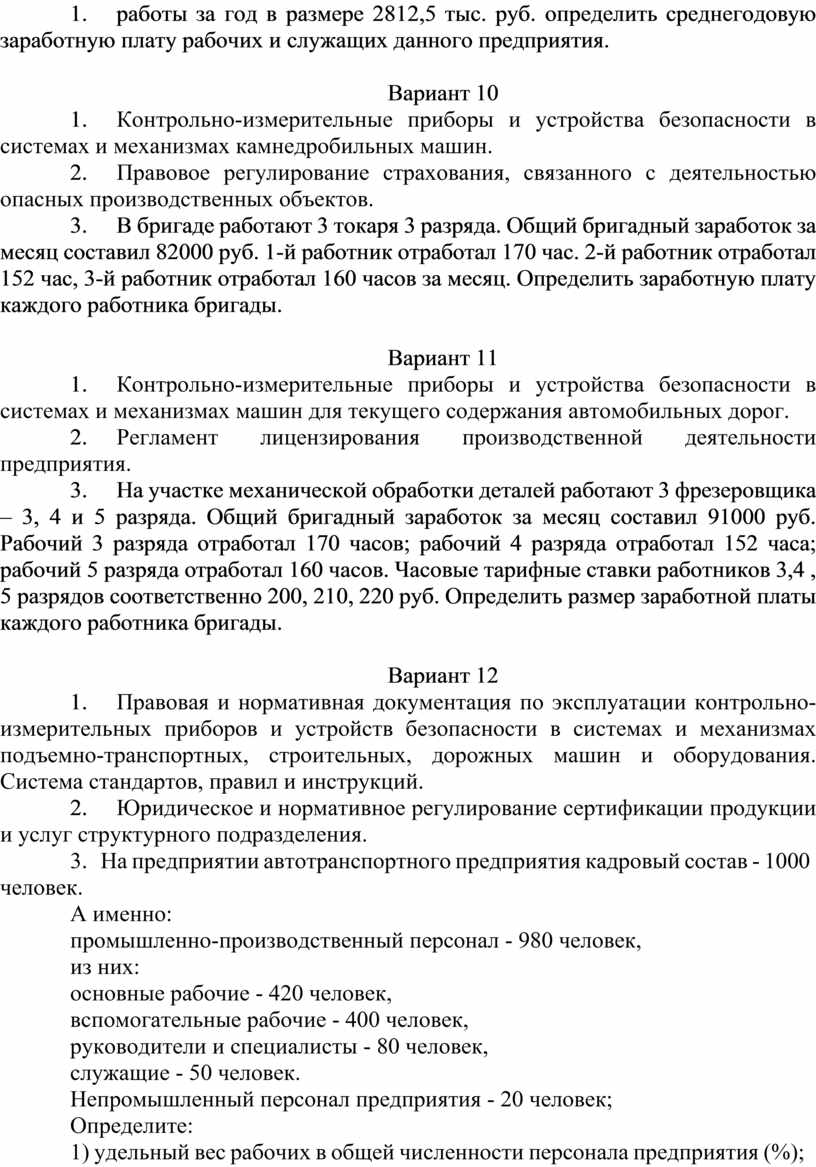 1. работы за год в размере 2812,5 тыс. руб. определить среднегодовую заработную плату рабочих и служащих данного предприятия.

Вариант 10

1. Контрольно-измерительные приборы и устройства безопасности в системах и механизмах камнедробильных машин.

2. Правовое регулирование страхования, связанного с деятельностью опасных производственных объектов.

3. В бригаде работают 3 токаря 3 разряда. Общий бригадный заработок за месяц составил 82000 руб. 1-й работник отработал 170 час. 2-й работник отработал 152 час, 3-й работник отработал 160 часов за месяц. Определить заработную плату каждого работника бригады.

Вариант 11

1. Контрольно-измерительные приборы и устройства безопасности в системах и механизмах машин для текущего содержания автомобильных дорог.

2. Регламент лицензирования производственной деятельности предприятия.

3. На участке механической обработки деталей работают 3 фрезеровщика – 3, 4 и 5 разряда. Общий бригадный заработок за месяц составил 91000 руб. Рабочий 3 разряда отработал 170 часов; рабочий 4 разряда отработал 152 часа; рабочий 5 разряда отработал 160 часов. Часовые тарифные ставки работников 3,4 , 5 разрядов соответственно 200, 210, 220 руб. Определить размер заработной платы каждого работника бригады.

Вариант 12

1. Правовая и нормативная документация по эксплуатации контрольно-измерительных приборов и устройств безопасности в системах и механизмах подъемно-транспортных, строительных, дорожных машин и оборудования. Система стандартов, правил и инструкций.

2. Юридическое и нормативное регулирование сертификации продукции и услуг структурного подразделения.

3. На предприятии автотранспортного предприятия кадровый состав - 1000 человек.

А именно:
промышленно-производственный персонал - 980 человек,
из них:
основные рабочие - 420 человек,
вспомогательные рабочие - 400 человек,
руководители и специалисты - 80 человек,
служащие - 50 человек.
Непромышленный персонал предприятия - 20 человек;
Определите:
1) удельный вес рабочих в общей численности персонала предприятия (%);